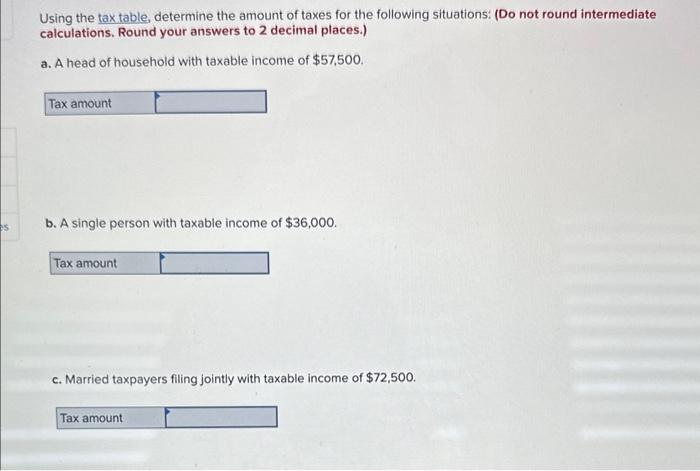 Using the tax table, determine the amount of taxes for the following situations: (Do not round intermediate calculations. Round your answers to 2 decimal places.)

a. A head of household with taxable income of $57,500.

Tax amount

es

b. A single person with taxable income of $36,000.

Tax amount

c. Married taxpayers filing jointly with taxable income of $72,500.

Tax amount